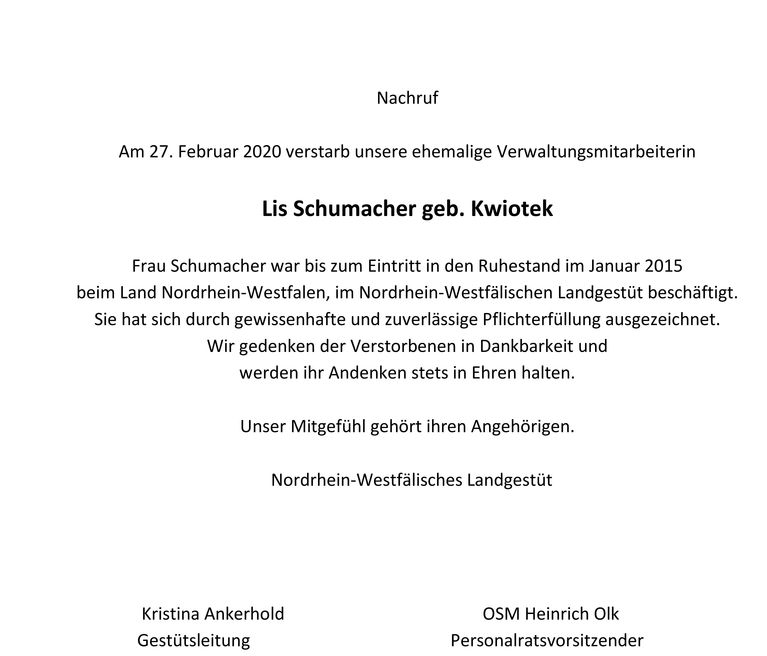 Nachruf

Am 27. Februar 2020 verstarb unsere ehemalige Verwaltungsmitarbeiterin

Lis Schumacher geb. Kwiotek

Frau Schumacher war bis zum Eintritt in den Ruhestand im Januar 2015 beim Land Nordrhein-Westfalen, im Nordrhein-Westfälischen Landgestüt beschäftigt. Sie hat sich durch gewissenhafte und zuverlässige Pflichterfüllung ausgezeichnet. Wir gedenken der Verstorbenen in Dankbarkeit und werden ihr Andenken stets in Ehren halten.

Unser Mitgefühl gehört ihren Angehörigen.

Nordrhein-Westfälisches Landgestüt

Kristina Ankerhold
Gestütsleitung

OSM Heinrich Olk
Personalratsvorsitzender